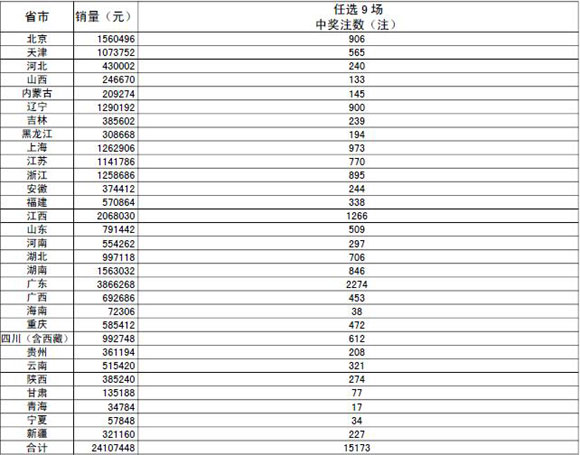 | 省市 | 销量（元） | 任选 9 场 中奖注数（注） |
|---|---|---|
| 北京 | 1560496 | 906 |
| 天津 | 1073752 | 565 |
| 河北 | 430002 | 240 |
| 山西 | 246670 | 133 |
| 内蒙古 | 209274 | 145 |
| 辽宁 | 1290192 | 900 |
| 吉林 | 385602 | 239 |
| 黑龙江 | 308668 | 194 |
| 上海 | 1262906 | 973 |
| 江苏 | 1141786 | 770 |
| 浙江 | 1258686 | 895 |
| 安徽 | 374412 | 244 |
| 福建 | 570864 | 338 |
| 江西 | 2068030 | 1266 |
| 山东 | 791442 | 509 |
| 河南 | 554262 | 297 |
| 湖北 | 997118 | 706 |
| 湖南 | 1563032 | 846 |
| 广东 | 3866268 | 2274 |
| 广西 | 692686 | 453 |
| 海南 | 72306 | 38 |
| 重庆 | 585412 | 472 |
| 四川（含西藏） | 992748 | 612 |
| 贵州 | 361194 | 208 |
| 云南 | 515420 | 321 |
| 陕西 | 385240 | 274 |
| 甘肃 | 135188 | 77 |
| 青海 | 34784 | 17 |
| 宁夏 | 57848 | 34 |
| 新疆 | 321160 | 227 |
| 合计 | 24107448 | 15173 |